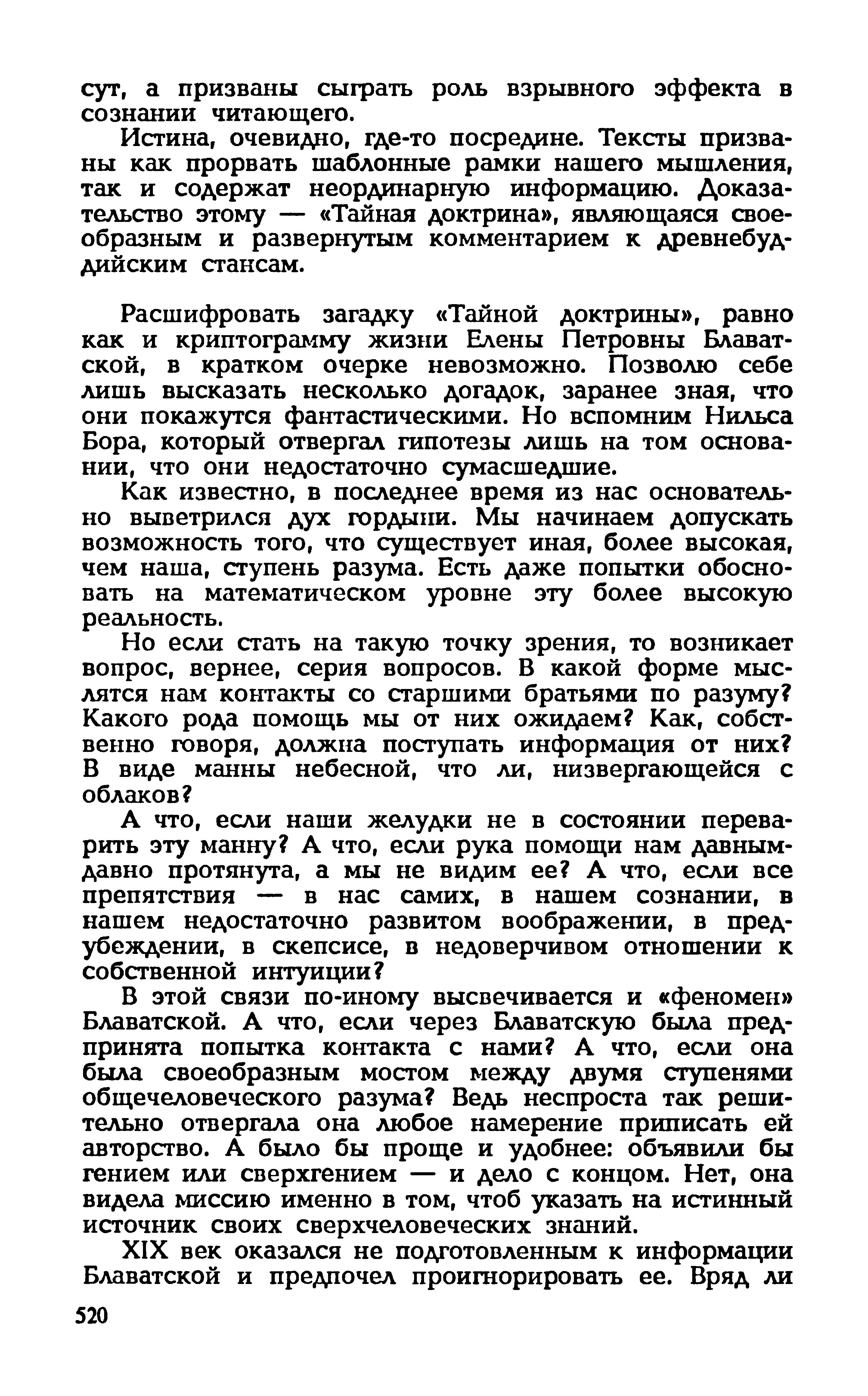 сут, а призваны сыграть роль взрывного эффекта в сознании читающего.

Истина, очевидно, где-то посредине. Тексты призваны как прорвать шаблонные рамки нашего мышления, так и содержат неординарную информацию. Доказательство этому — «Тайная доктрина», являющаяся своеобразным и развернутым комментарием к древнебуддийским стансам.

Расшифровать загадку «Тайной доктрины», равно как и криптограмму жизни Елены Петровны Блаватской, в кратком очерке невозможно. Позволю себе лишь высказать несколько догадок, заранее зная, что они покажутся фантастическими. Но вспомним Нильса Бора, который отвергал гипотезы лишь на том основании, что они недостаточно сумасшедшие.

Как известно, в последнее время из нас основательно выветрился дух гордыни. Мы начинаем допускать возможность того, что существует иная, более высокая, чем наша, ступень разума. Есть даже попытки обосновать на математическом уровне эту более высокую реальность.

Но если стать на такую точку зрения, то возникает вопрос, вернее, серия вопросов. В какой форме мыслятся нам контакты со старшими братьями по разуму? Какого рода помощь мы от них ожидаем? Как, собственно говоря, должна поступать информация от них? В виде манны небесной, что ли, низвергающейся с облаков?

А что, если наши желудки не в состоянии переварить эту манну? А что, если рука помощи нам давным-давно протянута, а мы не видим ее? А что, если все препятствия — в нас самих, в нашем сознании, в нашем недостаточно развитом воображении, в предубеждении, в скепсисе, в недоверчивом отношении к собственной интуиции?

В этой связи по-иному высвечивается и «феномен» Блаватской. А что, если через Блаватскую была предпринята попытка контакта с нами? А что, если она была своеобразным мостом между двумя ступенями общечеловеческого разума? Ведь неспроста так решительно отвергала она любое намерение приписать ей авторство. А было бы проще и удобнее: объявили бы гением или сверхгением — и дело с концом. Нет, она видела миссию именно в том, чтоб указать на истинный источник своих сверхчеловеческих знаний.

XIX век оказался не подготовленным к информации Блаватской и предпочел проигнорировать ее. Вряд ли

520